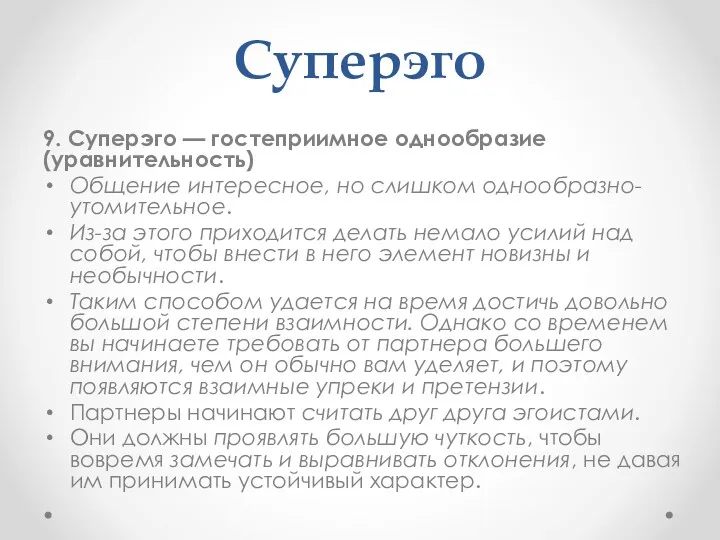 Суперэго

9. Суперэго — гостеприимное однообразие (уравнительность)

• Общение интересное, но слишком однообразно-утомительное.
• Из-за этого приходится делать немало усилий над собой, чтобы внести в него элемент новизны и необычности.
• Таким способом удается на время достичь довольно большой степени взаимности. Однако со временем вы начинаете требовать от партнера большего внимания, чем он обычно вам уделяет, и поэтому появляются взаимные упреки и претензии.
• Партнеры начинают считать друг друга эгоистами.
• Они должны проявлять большую чуткость, чтобы вовремя замечать и выравнивать отклонения, не давая им принимать устойчивый характер.